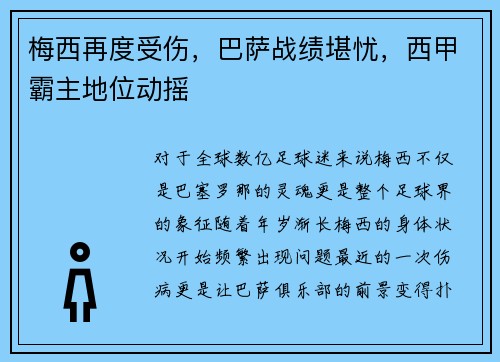 梅西再度受伤，巴萨战绩堪忧，西甲霸主地位动摇

对于全球数亿足球迷来说梅西不仅是巴塞罗那的灵魂更是整个足球界的象征随着年岁渐长梅西的身体状况开始频繁出现问题最近的一次伤病更是让巴萨俱乐部的前景变得扑